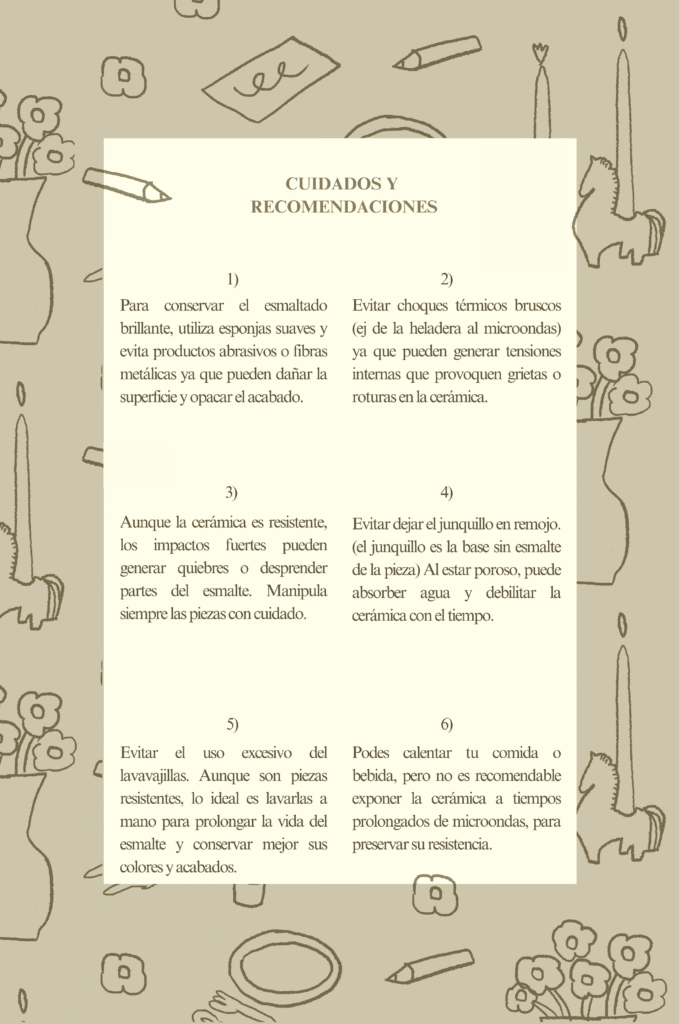 CUIDADOS Y RECOMENDACIONES

1)

Para conservar el esmaltado brillante, utiliza esponjas suaves y evita productos abrasivos o fibras metálicas ya que pueden dañar la superficie y opacar el acabado.

2)

Evitar choques térmicos bruscos (ej de la heladera al microondas) ya que pueden generar tensiones internas que provoquen grietas o roturas en la cerámica.

3)

Aunque la cerámica es resistente, los impactos fuertes pueden generar quiebres o desprender partes del esmalte. Manipula siempre las piezas con cuidado.

4)

Evitar dejar el junquillo en remojo. (el junquillo es la base sin esmalte de la pieza) Al estar poroso, puede absorber agua y debilitar la cerámica con el tiempo.

5)

Evitar el uso excesivo del lavavajillas. Aunque son piezas resistentes, lo ideal es lavarlas a mano para prolongar la vida del esmalte y conservar mejor sus colores y acabados.

6)

Podes calentar tu comida o bebida, pero no es recomendable exponer la cerámica a tiempos prolongados de microondas, para preservar su resistencia.